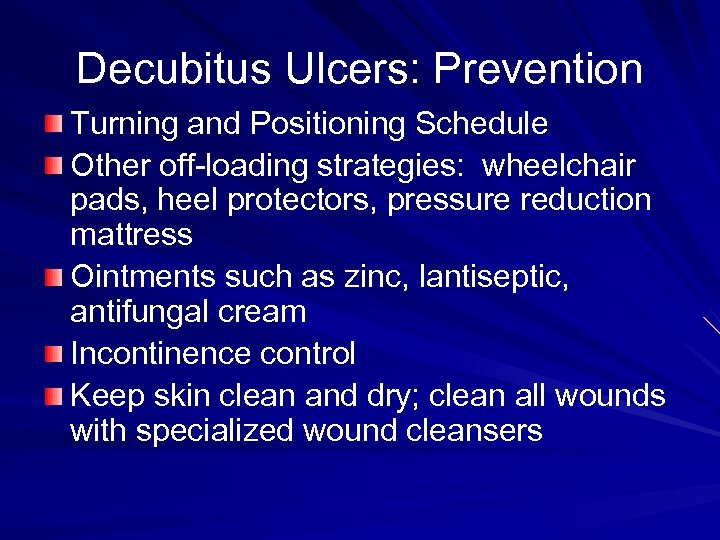 Decubitus Ulcers: Prevention

Turning and Positioning Schedule

Other off-loading strategies: wheelchair pads, heel protectors, pressure reduction mattress

Ointments such as zinc, lantiseptic, antifungal cream

Incontinence control

Keep skin clean and dry; clean all wounds with specialized wound cleansers